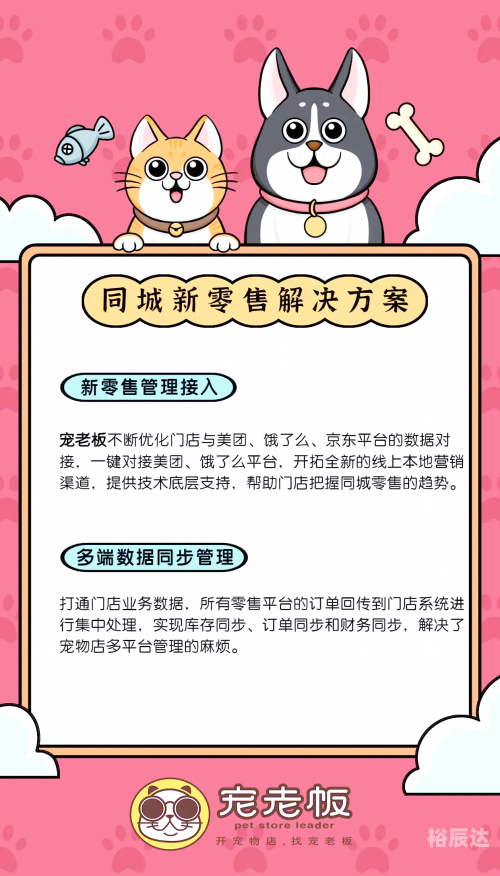 同城新零售解决方案

新零售管理接入

宠老板不断优化门店与美团、饿了么、京东平台的数据对接，一键对接美团、饿了么平台，开拓全新的线上本地营销渠道，提供技术底层支持，帮助门店把握同城零售的趋势。

多端数据同步管理

打通门店业务数据，所有零售平台的订单回传到门店系统进行集中处理，实现库存同步、订单同步和财务同步，解决了宠物店多平台管理的麻烦。

宠老板
pet store leader
开宠物店，找宠老板

裕辰达